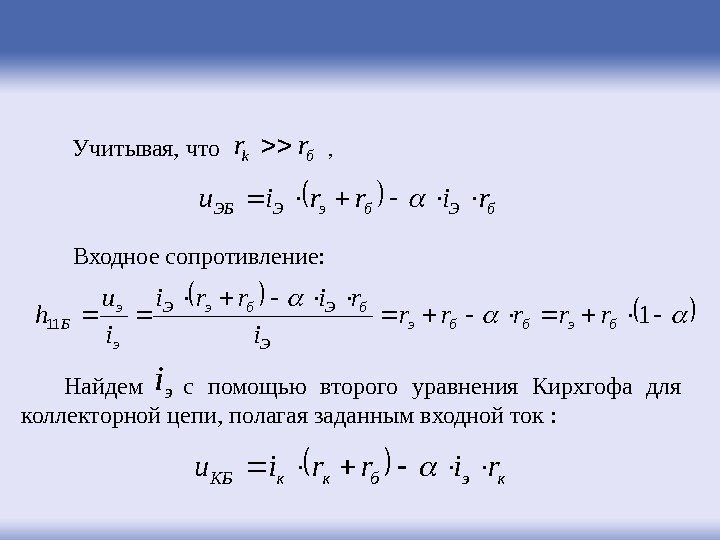 Учитывая, что $r_k >> r_б$ ,

$u_{ЭБ} = i_Э \cdot (r_э + r_б) - \alpha \cdot i_Э \cdot r_б$

Входное сопротивление:

$h_{11Б} = \frac{u_э}{i_э} = \frac{i_Э \cdot (r_э + r_б) - \alpha \cdot i_Э \cdot r_б}{i_Э} = r_э + r_б - \alpha \cdot r_б = r_э + r_б \cdot (1 - \alpha)$

Найдем $i_э$ с помощью второго уравнения Кирхгофа для коллекторной цепи, полагая заданным входной ток :

$u_{КБ} = i_к \cdot (r_к + r_б) - \alpha \cdot i_э \cdot r_к$